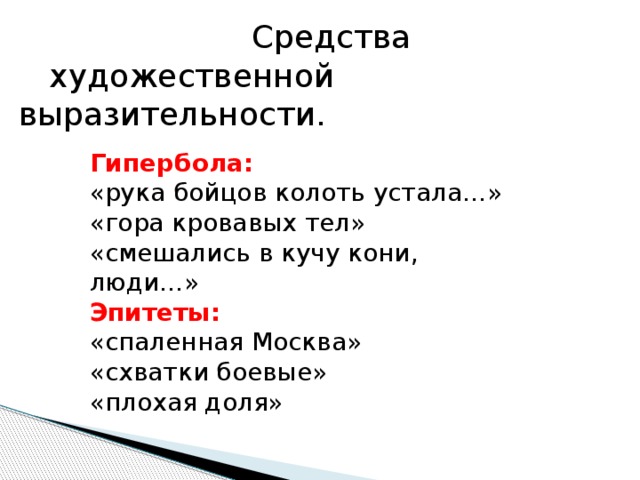 Средства художественной выразительности.

Гипербола:
«рука бойцов колоть устала…»
«гора кровавых тел»
«смешались в кучу кони, люди…»
Эпитеты:
«спаленная Москва»
«схватки боевые»
«плохая доля»